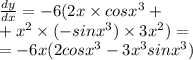 $\frac{dy}{dx} = -6(2x \times cosx^3 +$
$+ x^2 \times (-sinx^3) \times 3x^2) =$
$= -6x(2cosx^3 - 3x^3sinx^3)$